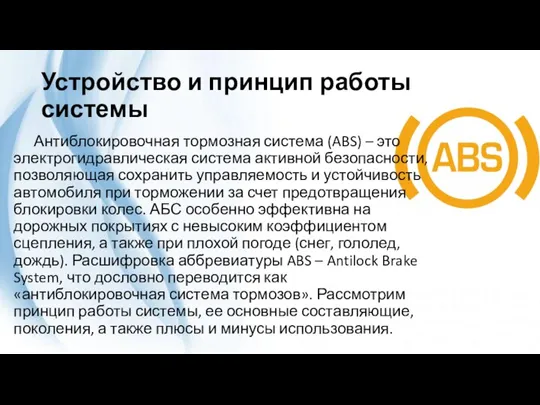 Устройство и принцип работы системы

Антиблокировочная тормозная система (ABS) – это электрогидравлическая система активной безопасности, позволяющая сохранить управляемость и устойчивость автомобиля при торможении за счет предотвращения блокировки колес. АБС особенно эффективна на дорожных покрытиях с невысоким коэффициентом сцепления, а также при плохой погоде (снег, гололед, дождь). Расшифровка аббревиатуры ABS – Antilock Brake System, что дословно переводится как «антиблокировочная система тормозов». Рассмотрим принцип работы системы, ее основные составляющие, поколения, а также плюсы и минусы использования.

ABS